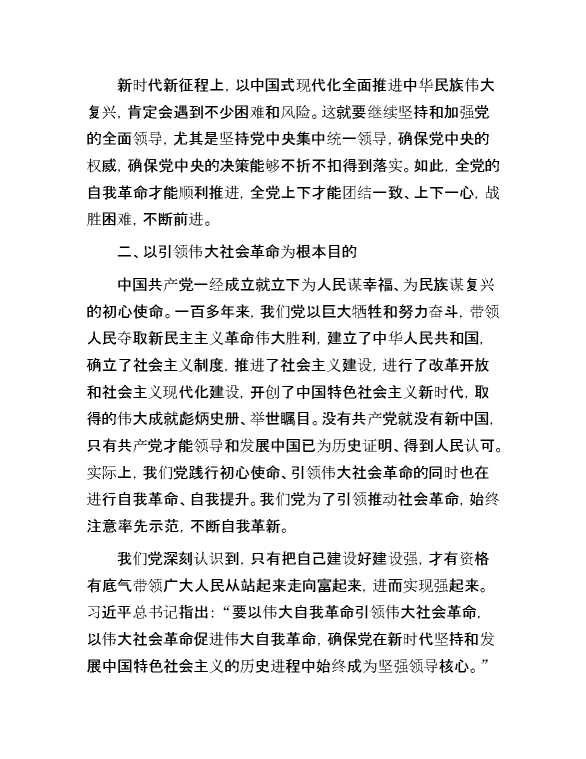 新时代新征程上，以中国式现代化全面推进中华民族伟大复兴，肯定会遇到不少困难和风险。这就要继续坚持和加强党的全面领导，尤其是坚持党中央集中统一领导，确保党中央的权威，确保党中央的决策能够不折不扣得到落实。如此，全党的自我革命才能顺利推进，全党上下才能团结一致、上下一心，战胜困难，不断前进。

二、以引领伟大社会革命为根本目的

中国共产党一经成立就立下为人民谋幸福、为民族谋复兴的初心使命。一百多年来，我们党以巨大牺牲和努力奋斗，带领人民夺取新民主主义革命伟大胜利，建立了中华人民共和国，确立了社会主义制度，推进了社会主义建设，进行了改革开放和社会主义现代化建设，开创了中国特色社会主义新时代，取得的伟大成就彪炳史册、举世瞩目。没有共产党就没有新中国，只有共产党才能领导和发展中国已为历史证明、得到人民认可。实际上，我们党践行初心使命、引领伟大社会革命的同时也在进行自我革命、自我提升。我们党为了引领推动社会革命，始终注意率先示范，不断自我革新。

我们党深刻认识到，只有把自己建设好建设强，才有资格有底气带领广大人民从站起来走向富起来，进而实现强起来。习近平总书记指出：“要以伟大自我革命引领伟大社会革命，以伟大社会革命促进伟大自我革命，确保党在新时代坚持和发展中国特色社会主义的历史进程中始终成为坚强领导核心。”